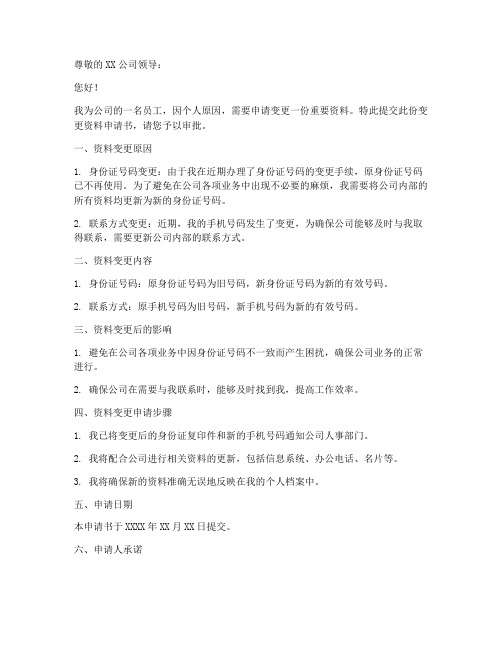 尊敬的 XX 公司领导：

您好！

我为公司的一名员工，因个人原因，需要申请变更一份重要资料。特此提交此份变更资料申请书，请您予以审批。

一、资料变更原因

1. 身份证号码变更：由于我在近期办理了身份证号码的变更手续，原身份证号码已不再使用。为了避免在公司各项业务中出现不必要的麻烦，我需要将公司内部的所有资料均更新为新的身份证号码。

2. 联系方式变更：近期，我的手机号码发生了变更，为确保公司能够及时与我取得联系，需要更新公司内部的联系方式。

二、资料变更内容

1. 身份证号码：原身份证号码为旧号码，新身份证号码为新的有效号码。

2. 联系方式：原手机号码为旧号码，新手机号码为新的有效号码。

三、资料变更后的影响

1. 避免在公司各项业务中因身份证号码不一致而产生困扰，确保公司业务的正常进行。

2. 确保公司在需要与我联系时，能够及时找到我，提高工作效率。

四、资料变更申请步骤

1. 我已将变更后的身份证复印件和新的手机号码通知公司人事部门。

2. 我将配合公司进行相关资料的更新，包括信息系统、办公电话、名片等。

3. 我将确保新的资料准确无误地反映在我的个人档案中。

五、申请日期

本申请书于 XXXX 年 XX 月 XX 日提交。

六、申请人承诺